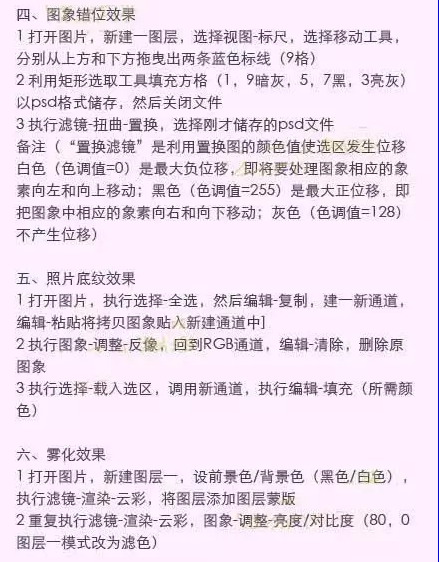 四、图象错位效果
1 打开图片，新建一图层，选择视图-标尺，选择移动工具，分别从上方和下方拖曳出两条蓝色标线（9格）
2 利用矩形选取工具填充方格（1，9暗灰，5，7黑，3亮灰）以psd格式储存，然后关闭文件
3 执行滤镜-扭曲-置换，选择刚才储存的psd文件
备注（“置换滤镜”是利用置换图的颜色值使选区发生位移白色（色调值=0）是最大负位移，即将要处理图象相应的象素向左和向上移动；黑色（色调值=255）是最大正位移，即把图象中相应的象素向右和向下移动；灰色（色调值=128）不产生位移）

五、照片底纹效果
1 打开图片，执行选择-全选，然后编辑-复制，建一新通道，编辑-粘贴将拷贝图象贴入新建通道中]
2 执行图象-调整-反像，回到RGB通道，编辑-清除，删除原图象
3 执行选择-载入选区，调用新通道，执行编辑-填充（所需颜色）

六、雾化效果
1 打开图片，新建图层一，设前景色/背景色（黑色/白色），执行滤镜-渲染-云彩，将图层添加图层蒙版
2 重复执行滤镜-渲染-云彩，图象-调整-亮度/对比度（80，0图层一模式改为滤色）